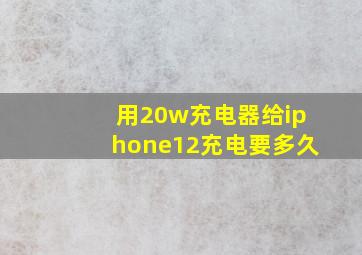 用20w充电器给iphone12充电要多久